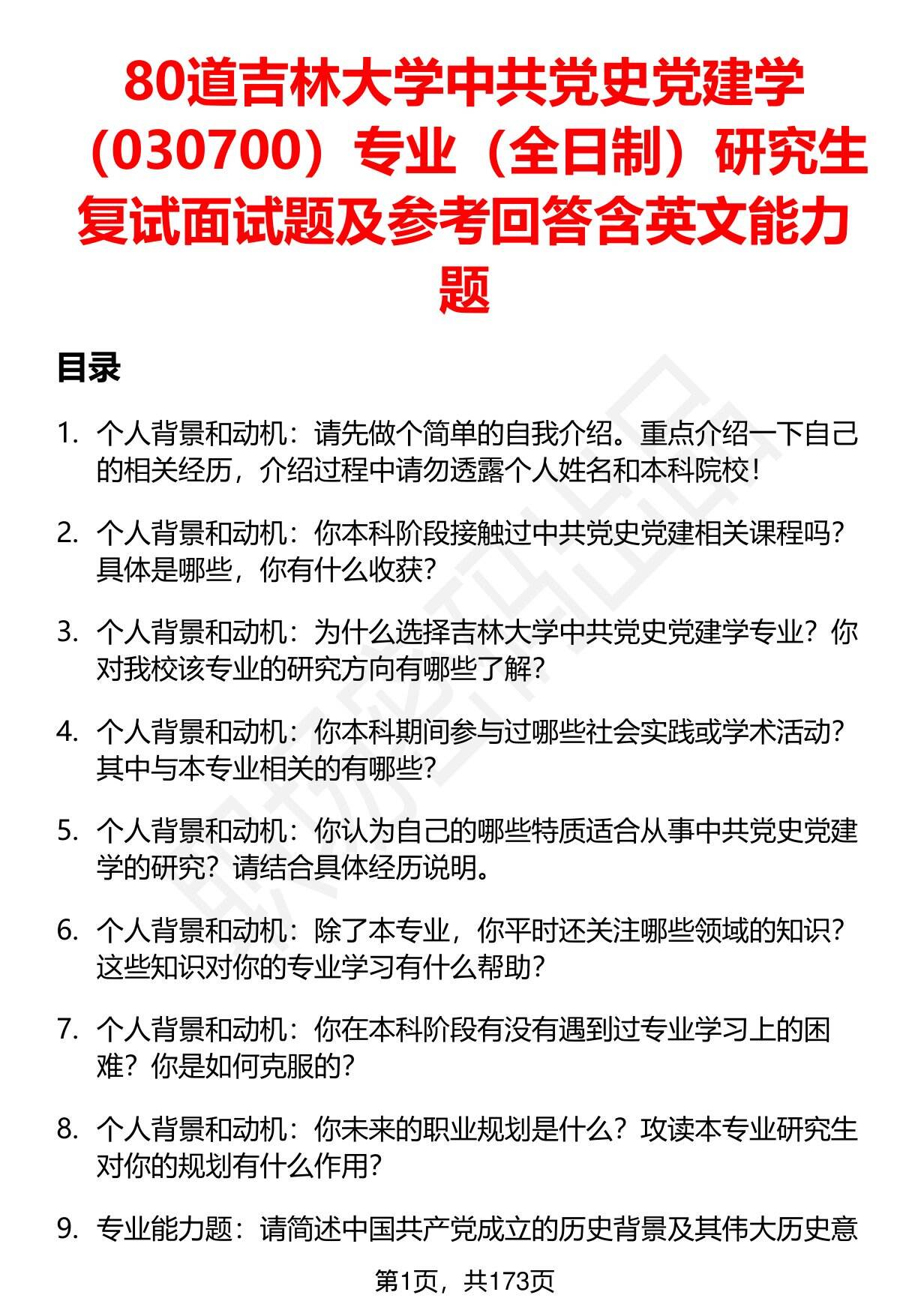 80道吉林大学中共党史党建学（030700）专业（全日制）研究生复试面试题及参考回答含英文能力题

目录

1. 个人背景和动机：请先做个简单的自我介绍。重点介绍一下自己的相关经历，介绍过程中请勿透露个人姓名和本科院校！

2. 个人背景和动机：你本科阶段接触过中共党史党建相关课程吗？具体是哪些，你有什么收获？

3. 个人背景和动机：为什么选择吉林大学中共党史党建学专业？你对我校该专业的研究方向有哪些了解？

4. 个人背景和动机：你本科期间参与过哪些社会实践或学术活动？其中与本专业相关的有哪些？

5. 个人背景和动机：你认为自己的哪些特质适合从事中共党史党建学的研究？请结合具体经历说明。

6. 个人背景和动机：除了本专业，你平时还关注哪些领域的知识？这些知识对你的专业学习有什么帮助？

7. 个人背景和动机：你在本科阶段有没有遇到过专业学习上的困难？你是如何克服的？

8. 个人背景和动机：你未来的职业规划是什么？攻读本专业研究生对你的规划有什么作用？

9. 专业能力题：请简述中国共产党成立的历史背景及其伟大历史意

第1页，共173页